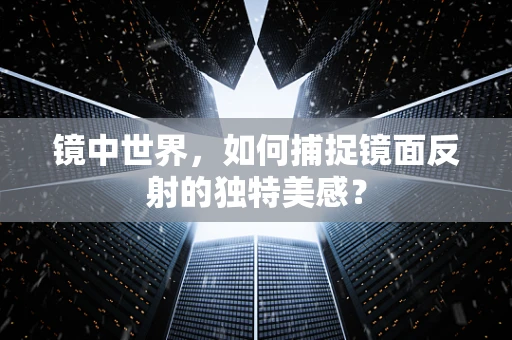 镜中世界，如何捕捉镜面反射的独特美感？